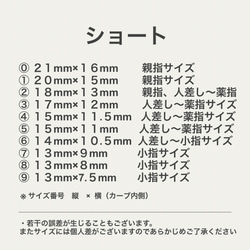 ショート

⓪ ２１mm×１６mm　親指サイズ
① ２０mm×１５mm　親指サイズ
② １８mm×１３mm　親指、人差し〜薬指
③ １７mm×１２mm　人差し〜薬指サイズ
④ １５mm×１１.５mm　人差し〜薬指サイズ
⑤ １５mm×１１mm　人差し〜薬指サイズ
⑥ １４mm×１０.５mm　人差し〜小指サイズ
⑦ １３mm×９mm　小指サイズ
⑧ １３mm×８mm　小指サイズ
⑨ １３mm×7.５mm　小指サイズ

※ サイズ番号　縦　× 横（カーブ内側）

・若干の誤差が生じることもございます。
またサイズには個人差がございますのであらかじめご了承ください